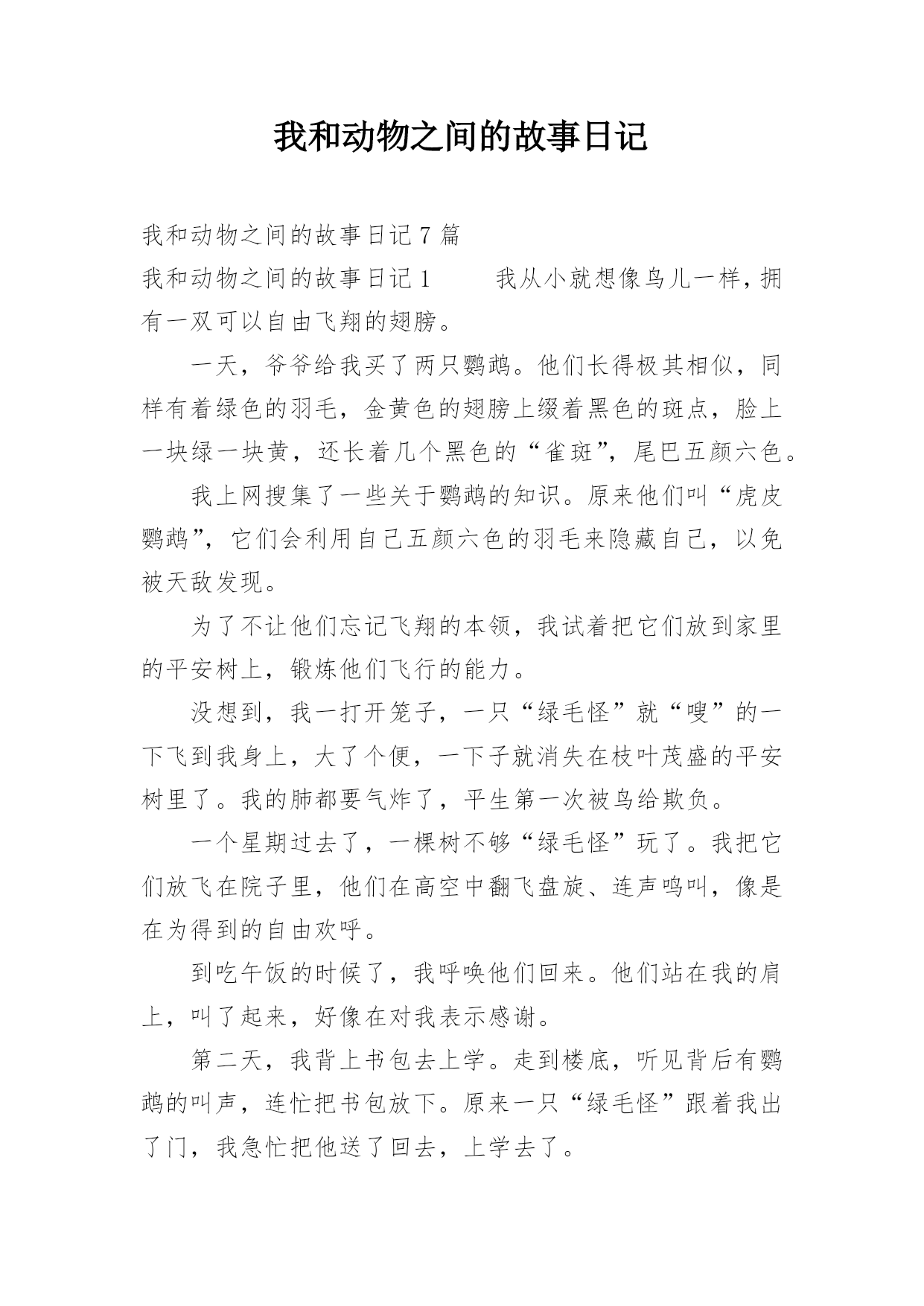 我和动物之间的故事日记

我和动物之间的故事日记7篇

我和动物之间的故事日记1　　我从小就想像鸟儿一样，拥有一双可以自由飞翔的翅膀。

一天，爷爷给我买了两只鹦鹉。他们长得极其相似，同样有着绿色的羽毛，金黄色的翅膀上缀着黑色的斑点，脸上一块绿一块黄，还长着几个黑色的“雀斑”，尾巴五颜六色。

我上网搜集了一些关于鹦鹉的知识。原来他们叫“虎皮鹦鹉”，它们会利用自己五颜六色的羽毛来隐藏自己，以免被天敌发现。

为了不让他们忘记飞翔的本领，我试着把它们放到家里的平安树上，锻炼他们飞行的能力。

没想到，我一打开笼子，一只“绿毛怪”就“嗖”的一下飞到我身上，大了个便，一下子就消失在枝叶茂盛的平安树里了。我的肺都要气炸了，平生第一次被鸟给欺负。

一个星期过去了，一棵树不够“绿毛怪”玩了。我把它们放飞在院子里，他们在高空中翻飞盘旋、连声鸣叫，像是在为得到的自由欢呼。

到吃午饭的时候了，我呼唤他们回来。他们站在我的肩上，叫了起来，好像在对我表示感谢。

第二天，我背上书包去上学。走到楼底，听见背后有鹦鹉的叫声，连忙把书包放下。原来一只“绿毛怪”跟着我出了门，我急忙把他送了回去，上学去了。